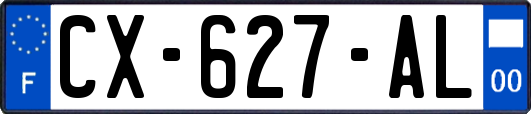 F

CX-627-AL

00